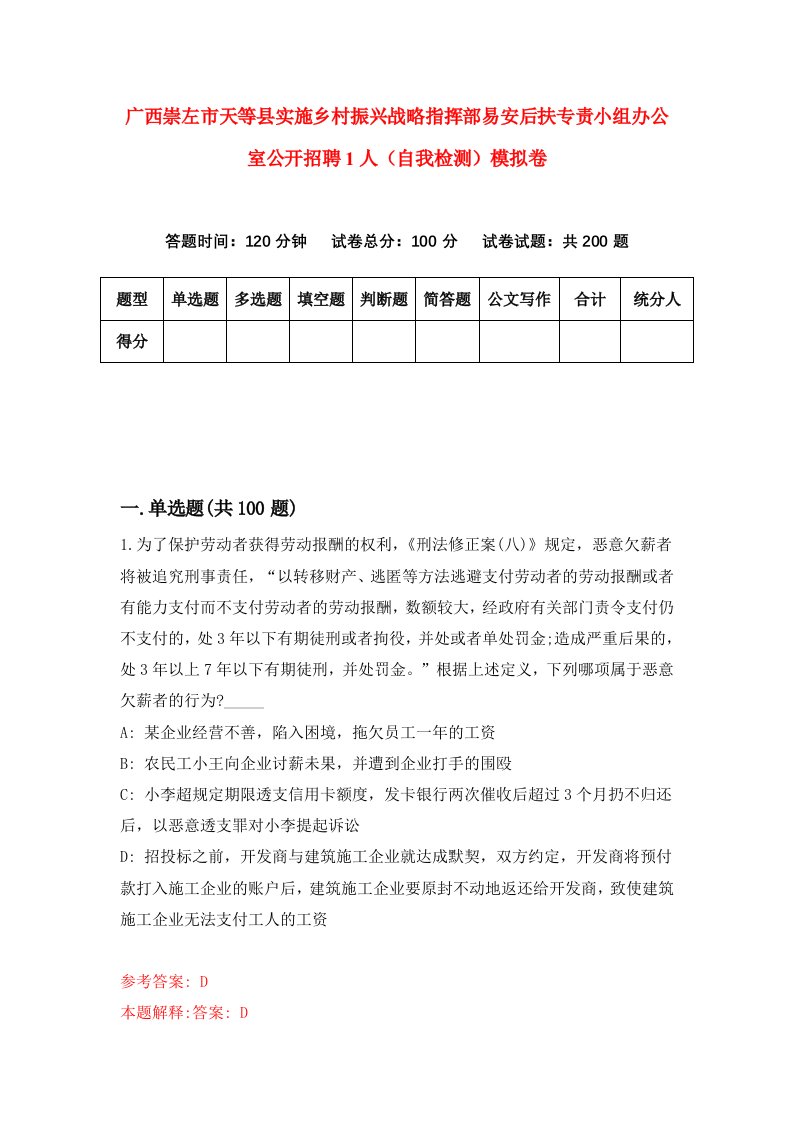 广西崇左市天等县实施乡村振兴战略指挥部易安后扶专责小组办公室公开招聘1人（自我检测）模拟卷

答题时间：120分钟　试卷总分：100分　试卷试题：共200题

| 题型 | 单选题 | 多选题 | 填空题 | 判断题 | 简答题 | 公文写作 | 合计 | 统分人 |
|---|---|---|---|---|---|---|---|---|
| 得分 | | | | | | | | |

一.单选题(共100题)

1.为了保护劳动者获得劳动报酬的权利，《刑法修正案(八)》规定，恶意欠薪者将被追究刑事责任，“以转移财产、逃匿等方法逃避支付劳动者的劳动报酬或者有能力支付而不支付劳动者的劳动报酬，数额较大，经政府有关部门责令支付仍不支付的，处3年以下有期徒刑或者拘役，并处或者单处罚金;造成严重后果的，处3年以上7年以下有期徒刑，并处罚金。”根据上述定义，下列哪项属于恶意欠薪者的行为?_____

A: 某企业经营不善，陷入困境，拖欠员工一年的工资

B: 农民工小王向企业讨薪未果，并遭到企业打手的围殴

C: 小李超规定期限透支信用卡额度，发卡银行两次催收后超过3个月扔不归还后，以恶意透支罪对小李提起诉讼

D: 招投标之前，开发商与建筑施工企业就达成默契，双方约定，开发商将预付款打入施工企业的账户后，建筑施工企业要原封不动地返还给开发商，致使建筑施工企业无法支付工人的工资

参考答案: D

本题解释:答案: D